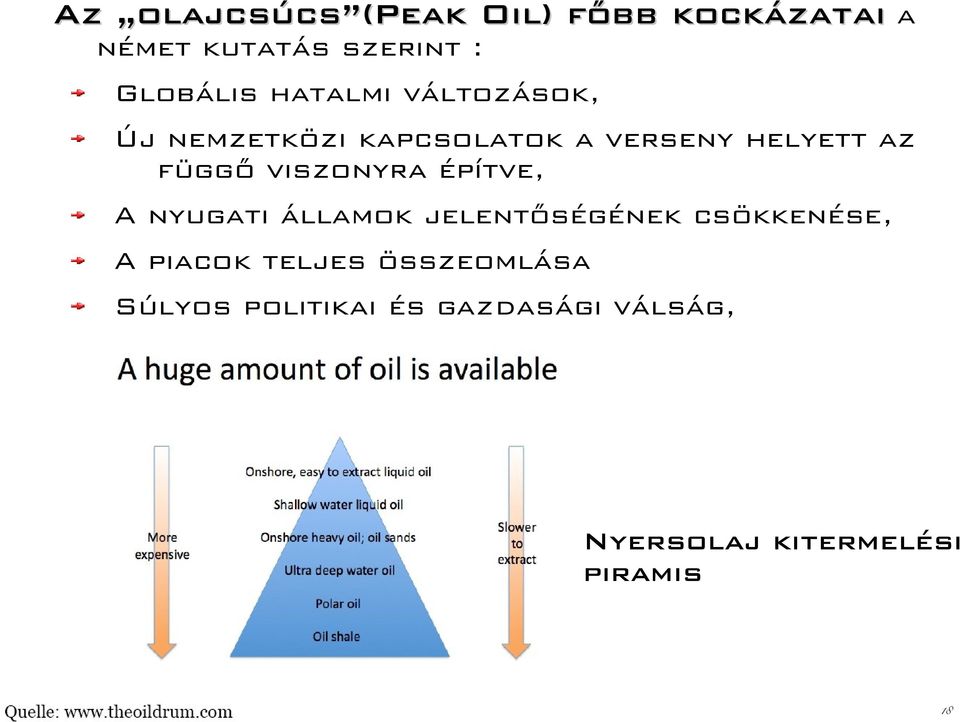 Az „olajcsúcs”(Peak Oil) főbb kockázatai a német kutatás szerint :

Globális hatalmi változások,

Új nemzetközi kapcsolatok a verseny helyett az függő viszonyra építve,

A nyugati államok jelentőségének csökkenése,

A piacok teljes összeomlása

Súlyos politikai és gazdasági válság,

A huge amount of oil is available

More expensive

Onshore, easy to extract liquid oil
Shallow water liquid oil
Onshore heavy oil; oil sands
Ultra deep water oil
Polar oil
Oil shale

Slower to extract

Nyersolaj kitermelési piramis

Quelle: www.theoildrum.com

18